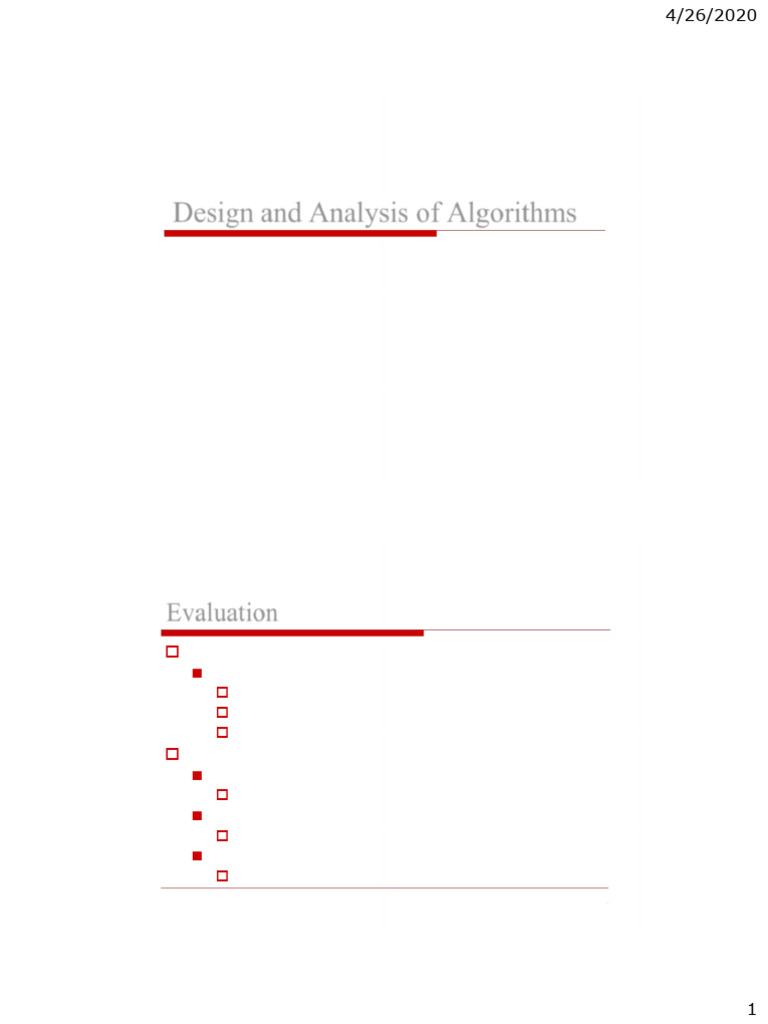 4/26/2020

Design and Analysis of Algorithms

Evaluation

1